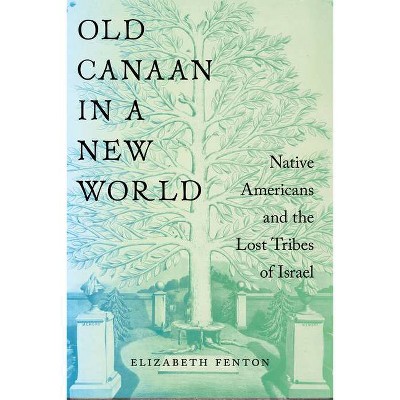 OLD CANAAN IN A NEW WORLD

Native Americans and the Lost Tribes of Israel

ELIZABETH FENTON